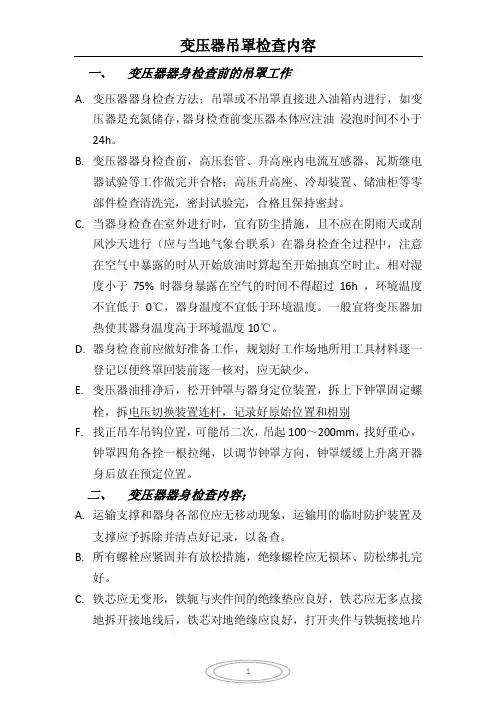 变压器吊罩检查内容

一、 变压器器身检查前的吊罩工作

A. 变压器器身检查方法：吊罩或不吊罩直接进入油箱内进行，如变压器是充氮储存，器身检查前变压器本体应注油 浸泡时间不小于24h。

B. 变压器器身检查前，高压套管、升高座内电流互感器、瓦斯继电器试验等工作做完并合格；高压升高座、冷却装置、储油柜等零部件检查清洗完，密封试验完，合格且保持密封。

C. 当器身检查在室外进行时，宜有防尘措施，且不应在阴雨天或刮风沙天进行（应与当地气象台联系）在器身检查全过程中，注意在空气中暴露的时从开始放油时算起至开始抽真空时止。相对湿度小于 75% 时器身暴露在空气的时间不得超过 16h ，环境温度不宜低于 0℃，器身温度不宜低于环境温度。一般宜将变压器加热使其器身温度高于环境温度 10℃。

D. 器身检查前应做好准备工作，规划好工作场地所用工具材料逐一登记以便终罩回装前逐一核对，应无缺少。

E. 变压器油排净后，松开钟罩与器身定位装置，拆上下钟罩固定螺栓，拆电压切换装置连杆，记录好原始位置和相别

F. 找正吊车吊钩位置，可能吊二次，吊起 100～200mm，找好重心，钟罩四角各拴一根拉绳，以调节钟罩方向，钟罩缓缓上升离开器身后放在预定位置。

二、 变压器器身检查内容；

A. 运输支撑和器身各部位应无移动现象，运输用的临时防护装置及支撑应予拆除并清点好记录，以备查。

B. 所有螺栓应紧固并有放松措施，绝缘螺栓应无损坏、防松绑扎完好。

C. 铁芯应无变形，铁轭与夹件间的绝缘垫应良好，铁芯应无多点接地拆开接地线后，铁芯对地绝缘应良好，打开夹件与铁轭接地片

1